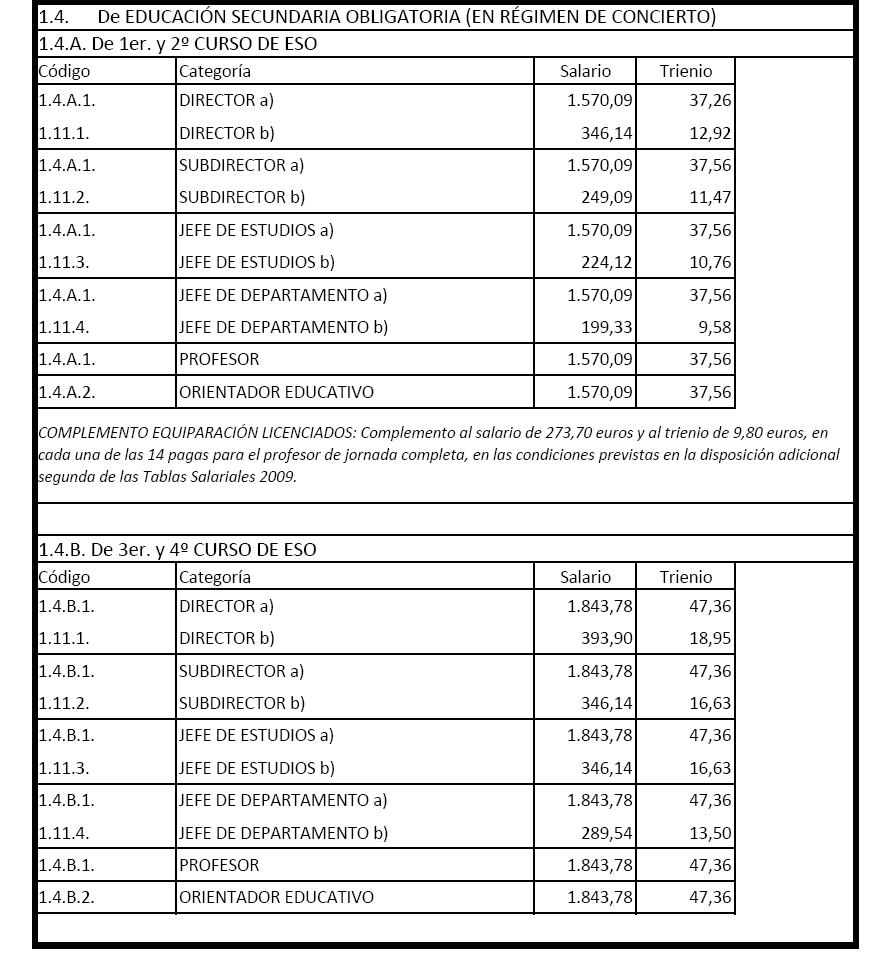 1.4. De EDUCACIÓN SECUNDARIA OBLIGATORIA (EN RÉGIMEN DE CONCIERTO)

1.4.A. De 1er. y 2º CURSO DE ESO

| Código | Categoría | Salario | Trienio |
|---|---|---|---|
| 1.4.A.1. | DIRECTOR a) | 1.570,09 | 37,26 |
| 1.11.1. | DIRECTOR b) | 346,14 | 12,92 |
| 1.4.A.1. | SUBDIRECTOR a) | 1.570,09 | 37,56 |
| 1.11.2. | SUBDIRECTOR b) | 249,09 | 11,47 |
| 1.4.A.1. | JEFE DE ESTUDIOS a) | 1.570,09 | 37,56 |
| 1.11.3. | JEFE DE ESTUDIOS b) | 224,12 | 10,76 |
| 1.4.A.1. | JEFE DE DEPARTAMENTO a) | 1.570,09 | 37,56 |
| 1.11.4. | JEFE DE DEPARTAMENTO b) | 199,33 | 9,58 |
| 1.4.A.1. | PROFESOR | 1.570,09 | 37,56 |
| 1.4.A.2. | ORIENTADOR EDUCATIVO | 1.570,09 | 37,56 |

COMPLEMENTO EQUIPARACIÓN LICENCIADOS: Complemento al salario de 273,70 euros y al trienio de 9,80 euros, en cada una de las 14 pagas para el profesor de jornada completa, en las condiciones previstas en la disposición adicional segunda de las Tablas Salariales 2009.

1.4.B. De 3er. y 4º CURSO DE ESO

| Código | Categoría | Salario | Trienio |
|---|---|---|---|
| 1.4.B.1. | DIRECTOR a) | 1.843,78 | 47,36 |
| 1.11.1. | DIRECTOR b) | 393,90 | 18,95 |
| 1.4.B.1. | SUBDIRECTOR a) | 1.843,78 | 47,36 |
| 1.11.2. | SUBDIRECTOR b) | 346,14 | 16,63 |
| 1.4.B.1. | JEFE DE ESTUDIOS a) | 1.843,78 | 47,36 |
| 1.11.3. | JEFE DE ESTUDIOS b) | 346,14 | 16,63 |
| 1.4.B.1. | JEFE DE DEPARTAMENTO a) | 1.843,78 | 47,36 |
| 1.11.4. | JEFE DE DEPARTAMENTO b) | 289,54 | 13,50 |
| 1.4.B.1. | PROFESOR | 1.843,78 | 47,36 |
| 1.4.B.2. | ORIENTADOR EDUCATIVO | 1.843,78 | 47,36 |